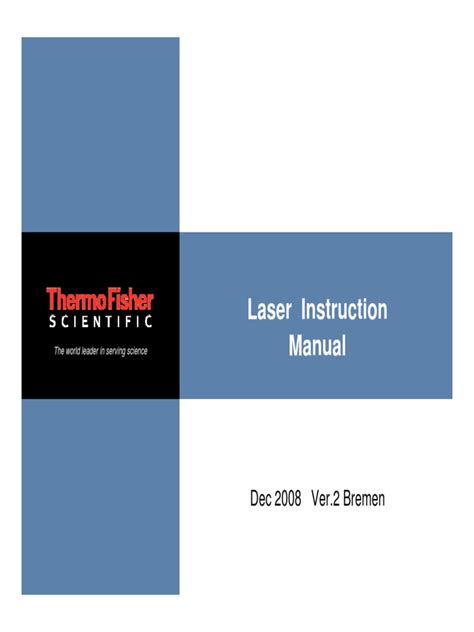 ThermoFisher
SCIENTIFIC
The world leader in serving science

Laser Instruction Manual

Dec 2008 Ver.2 Bremen